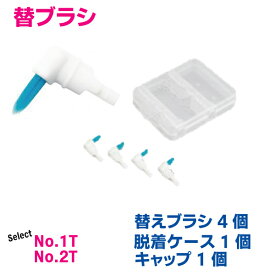 替ブラシ

Select
No.1T
No.2T

替えブラシ 4 個
脱着ケース 1 個
キャップ 1 個